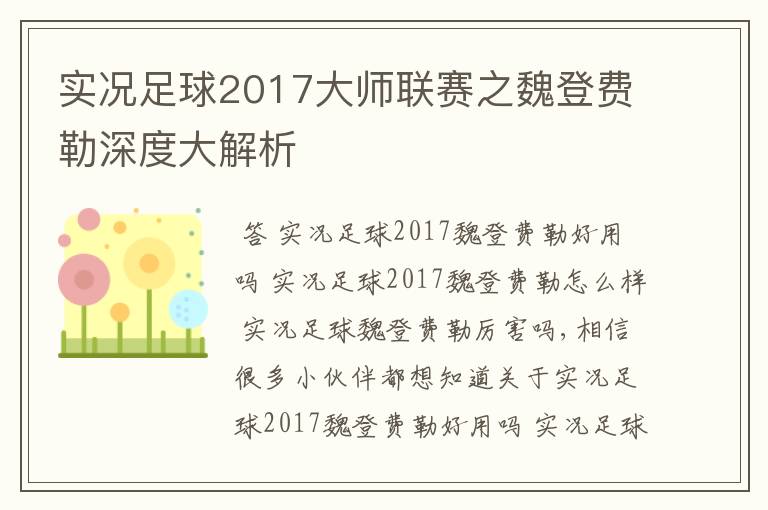 实况足球2017大师联赛之魏登费勒深度大解析

答 实况足球2017魏登费勒好用吗 实况足球2017魏登费勒怎么样 实况足球魏登费勒厉害吗，相信很多小伙伴都想知道关于实况足球2017魏登费勒好用吗 实况足球